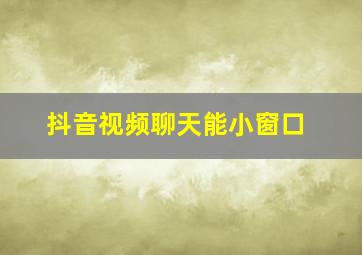 抖音视频聊天能小窗口